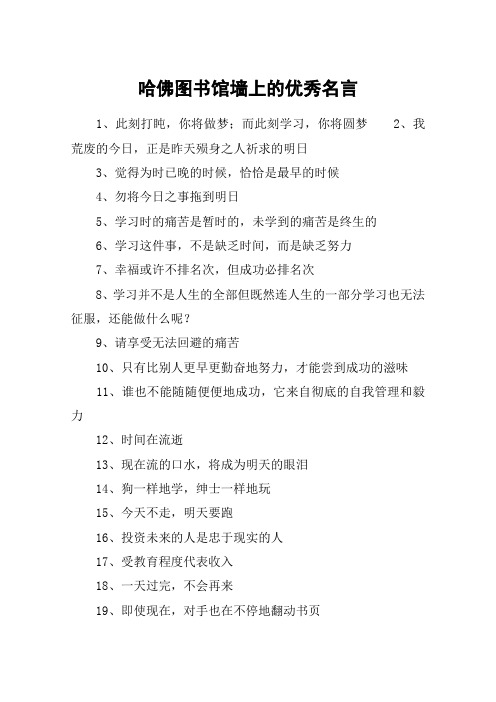 哈佛图书馆墙上的优秀名言

1、此刻打盹，你将做梦；而此刻学习，你将圆梦　　2、我荒废的今日，正是昨天殒身之人祈求的明日

3、觉得为时已晚的时候，恰恰是最早的时候

4、勿将今日之事拖到明日

5、学习时的痛苦是暂时的，未学到的痛苦是终生的

6、学习这件事，不是缺乏时间，而是缺乏努力

7、幸福或许不排名次，但成功必排名次

8、学习并不是人生的全部但既然连人生的一部分学习也无法征服，还能做什么呢？

9、请享受无法回避的痛苦

10、只有比别人更早更勤奋地努力，才能尝到成功的滋味

11、谁也不能随随便便地成功，它来自彻底的自我管理和毅力

12、时间在流逝

13、现在流的口水，将成为明天的眼泪

14、狗一样地学，绅士一样地玩

15、今天不走，明天要跑

16、投资未来的人是忠于现实的人

17、受教育程度代表收入

18、一天过完，不会再来

19、即使现在，对手也在不停地翻动书页